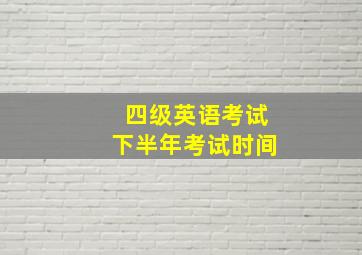 四级英语考试
下半年考试时间